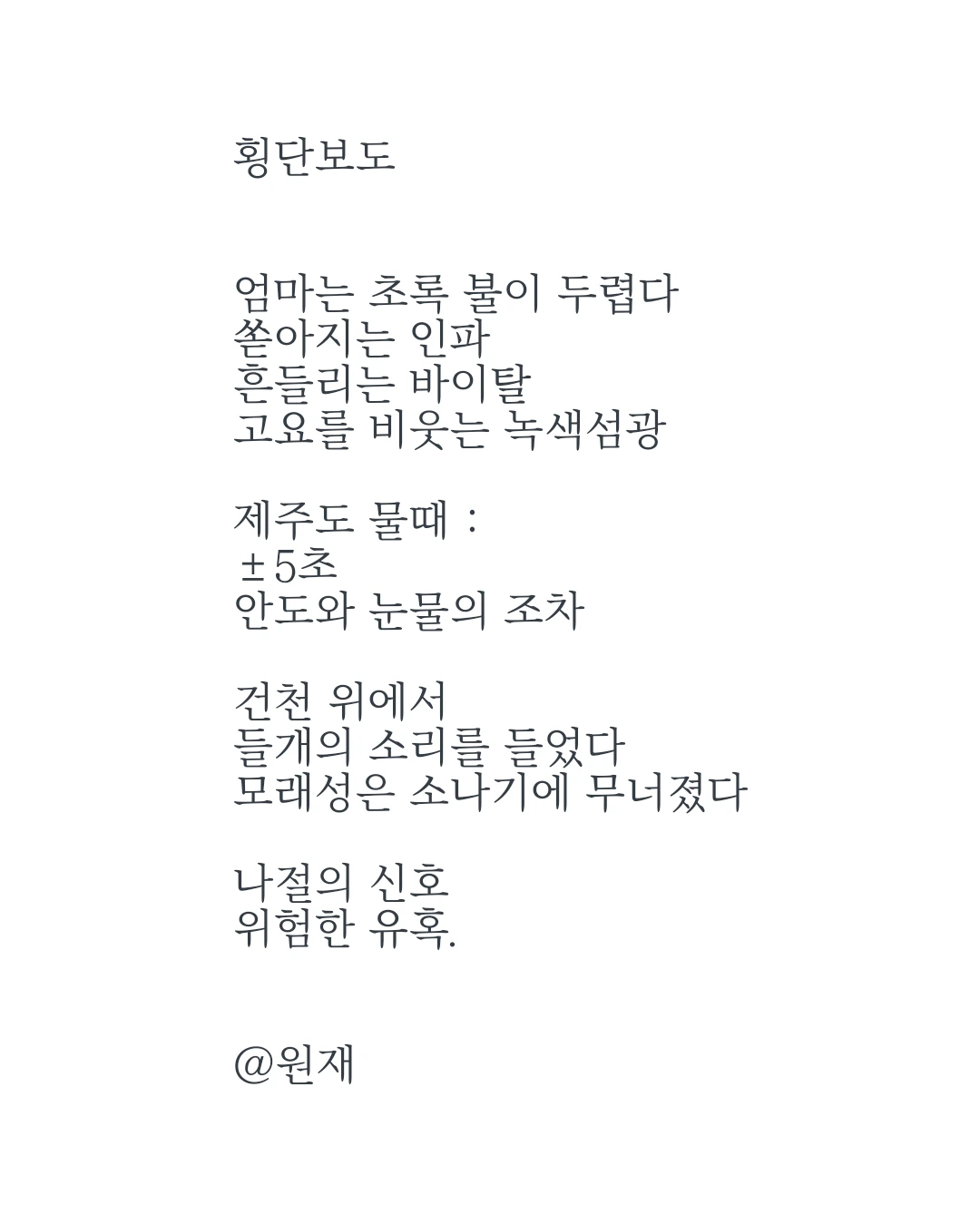 횡단보도

엄마는 초록 불이 두렵다
쏟아지는 인파
흔들리는 바이탈
고요를 비웃는 녹색섬광

제주도 물때 :
±5초
안도와 눈물의 조차

건천 위에서
들개의 소리를 들었다
모래성은 소나기에 무너졌다

나절의 신호
위험한 유혹.

@원재